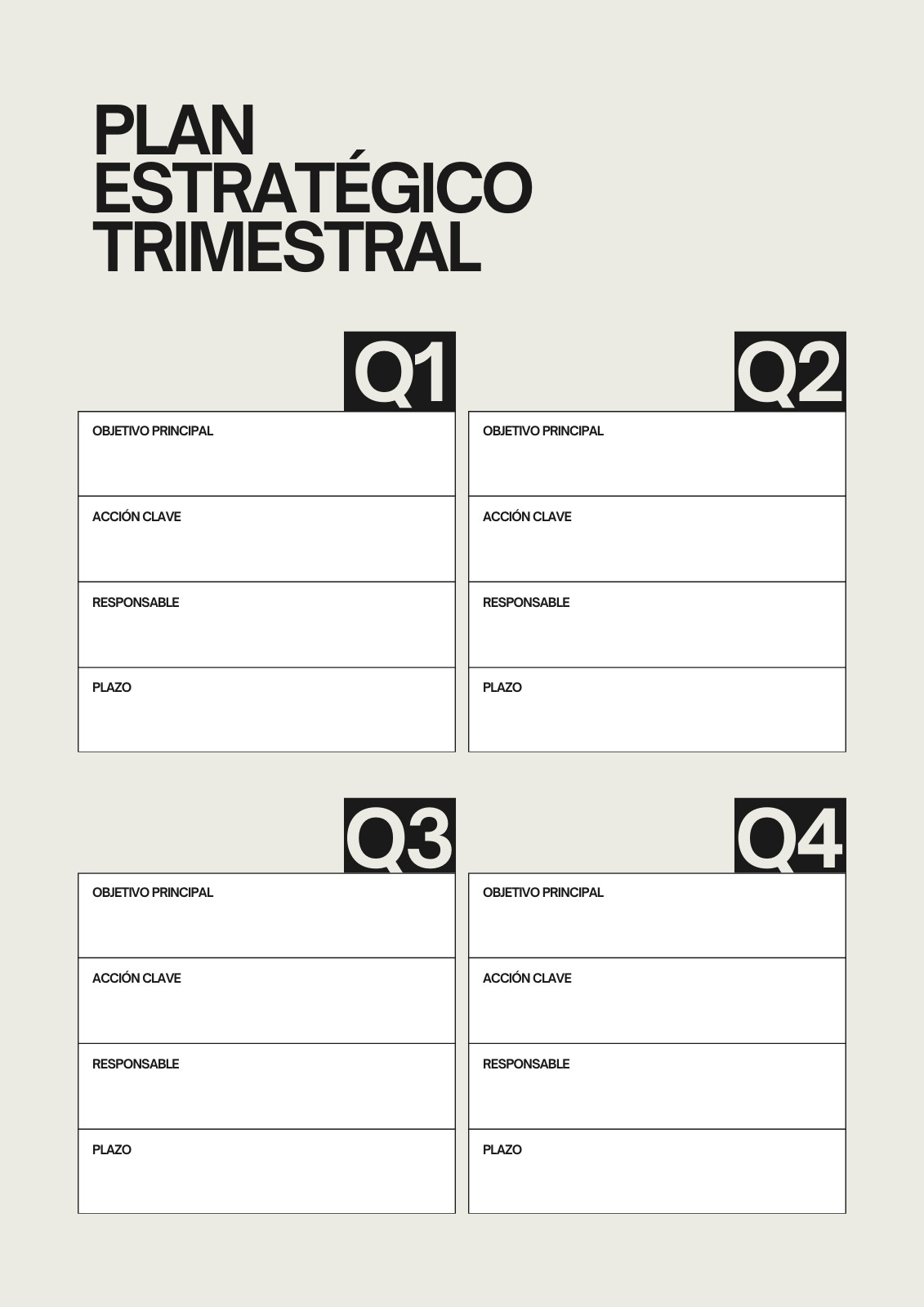 PLAN ESTRATÉGICO TRIMESTRAL

Q1

OBJETIVO PRINCIPAL

ACCIÓN CLAVE

RESPONSABLE

PLAZO

Q2

OBJETIVO PRINCIPAL

ACCIÓN CLAVE

RESPONSABLE

PLAZO

Q3

OBJETIVO PRINCIPAL

ACCIÓN CLAVE

RESPONSABLE

PLAZO

Q4

OBJETIVO PRINCIPAL

ACCIÓN CLAVE

RESPONSABLE

PLAZO